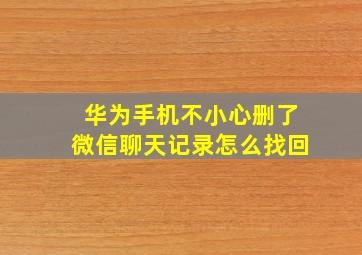 华为手机不小心删了
微信聊天记录怎么找回